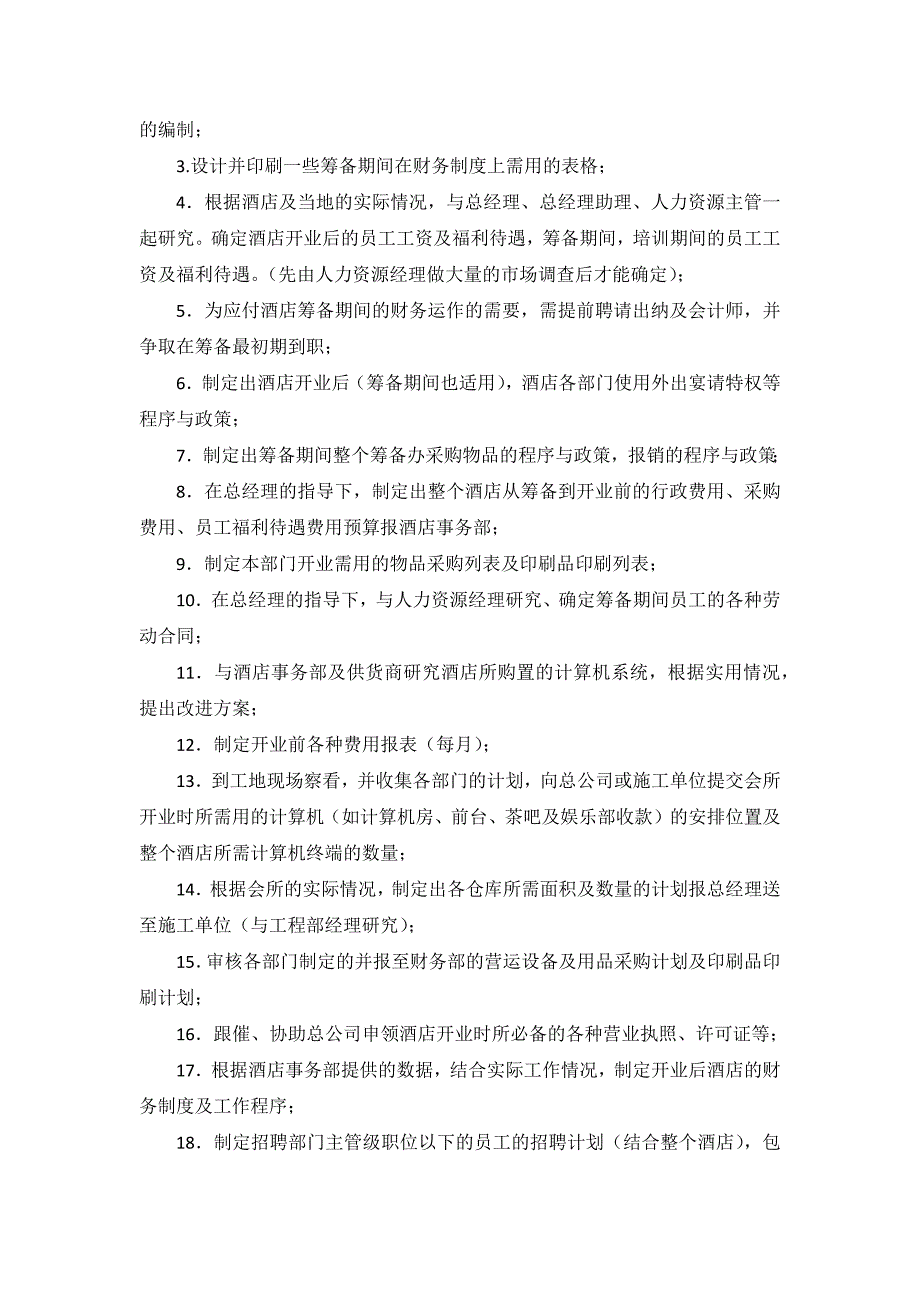 的编制；

3.设计并印刷一些筹备期间在财务制度上需用的表格；

4．根据酒店及当地的实际情况，与总经理、总经理助理、人力资源主管一起研究。确定酒店开业后的员工工资及福利待遇，筹备期间，培训期间的员工工资及福利待遇。(先由人力资源经理做大量的市场调查后才能确定)；

5．为应付酒店筹备期间的财务运作的需要，需提前聘请出纳及会计师，并争取在筹备最初期到职；

6．制定出酒店开业后（筹备期间也适用），酒店各部门使用外出宴请特权等程序与政策；

7．制定出筹备期间整个筹备办采购物品的程序与政策，报销的程序与政策;

8．在总经理的指导下，制定出整个酒店从筹备到开业前的行政费用、采购费用、员工福利待遇费用预算报酒店事务部；

9．制定本部门开业需用的物品采购列表及印刷品印刷列表；

10．在总经理的指导下，与人力资源经理研究、确定筹备期间员工的各种劳动合同；

11．与酒店事务部及供货商研究酒店所购置的计算机系统，根据实用情况，提出改进方案；

12．制定开业前各种费用报表（每月)；

13．到工地现场察看，并收集各部门的计划，向总公司或施工单位提交会所开业时所需用的计算机（如计算机房、前台、茶吧及娱乐部收款）的安排位置及整个酒店所需计算机终端的数量；

14．根据会所的实际情况，制定出各仓库所需面积及数量的计划报总经理送至施工单位（与工程部经理研究)；

15．审核各部门制定的并报至财务部的营运设备及用品采购计划及印刷品印刷计划；

16．跟催、协助总公司申领酒店开业时所必备的各种营业执照、许可证等；

17．根据酒店事务部提供的数据，结合实际工作情况，制定开业后酒店的财务制度及工作程序；

18．制定招聘部门主管级职位以下的员工的招聘计划（结合整个酒店)，包